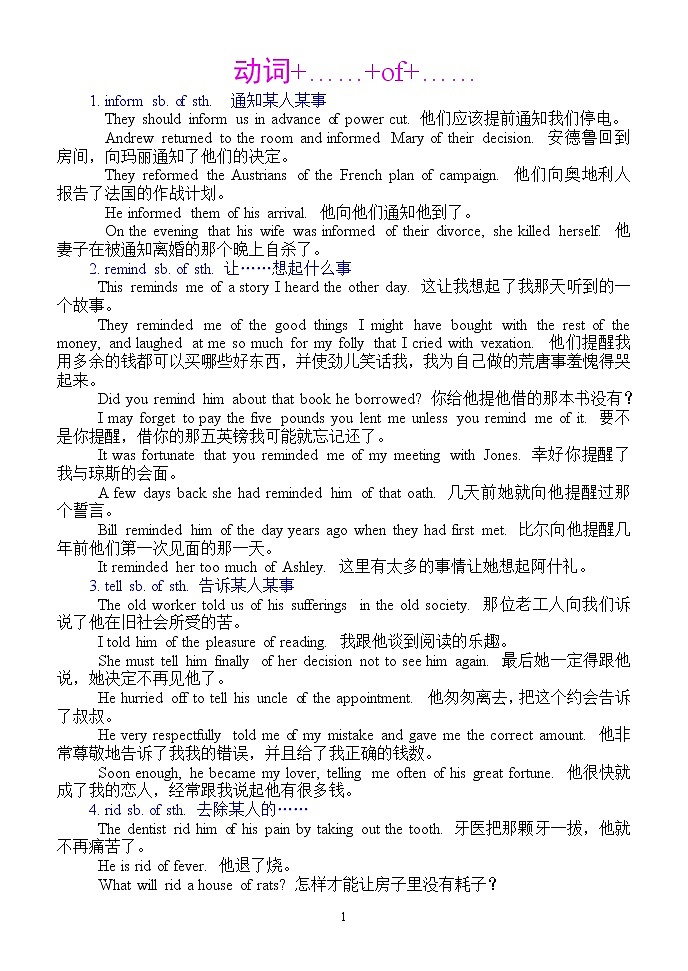 动词+……+of+……

1. inform sb. of sth. 通知某人某事

They should inform us in advance of power cut. 他们应该提前通知我们停电。

Andrew returned to the room and informed Mary of their decision. 安德鲁回到房间，向玛丽通知了他们的决定。

They reformed the Austrians of the French plan of campaign. 他们向奥地利人报告了法国的作战计划。

He informed them of his arrival. 他向他们通知他到了。

On the evening that his wife was informed of their divorce, she killed herself. 他妻子在被通知离婚的那个晚上自杀了。

2. remind sb. of sth. 让……想起什么事

This reminds me of a story I heard the other day. 这让我想起了我那天听到的一个故事。

They reminded me of the good things I might have bought with the rest of the money, and laughed at me so much for my folly that I cried with vexation. 他们提醒我用多余的钱都可以买哪些好东西，并使劲儿笑话我，我为自己做的荒唐事羞愧得哭起来。

Did you remind him about that book he borrowed? 你给他提他借的那本书没有？

I may forget to pay the five pounds you lent me unless you remind me of it. 要不是你提醒，借你的那五英镑我可能就忘记还了。

It was fortunate that you reminded me of my meeting with Jones. 幸好你提醒了我与琼斯的会面。

A few days back she had reminded him of that oath. 几天前她就向他提醒过那个誓言。

Bill reminded him of the day years ago when they had first met. 比尔向他提醒几年前他们第一次见面的那一天。

It reminded her too much of Ashley. 这里有太多的事情让她想起阿什礼。

3. tell sb. of sth. 告诉某人某事

The old worker told us of his sufferings in the old society. 那位老工人向我们诉说了他在旧社会所受的苦。

I told him of the pleasure of reading. 我跟他谈到阅读的乐趣。

She must tell him finally of her decision not to see him again. 最后她一定得跟他说，她决定不再见他了。

He hurried off to tell his uncle of the appointment. 他匆匆离去，把这个约会告诉了叔叔。

He very respectfully told me of my mistake and gave me the correct amount. 他非常尊敬地告诉了我我的错误，并且给了我正确的钱数。

Soon enough, he became my lover, telling me often of his great fortune. 他很快就成了我的恋人，经常跟我说起他有很多钱。

4. rid sb. of sth. 去除某人的……

The dentist rid him of his pain by taking out the tooth. 牙医把那颗牙一拔，他就不再痛苦了。

He is rid of fever. 他退了烧。

What will rid a house of rats? 怎样才能让房子里没有耗子？

1